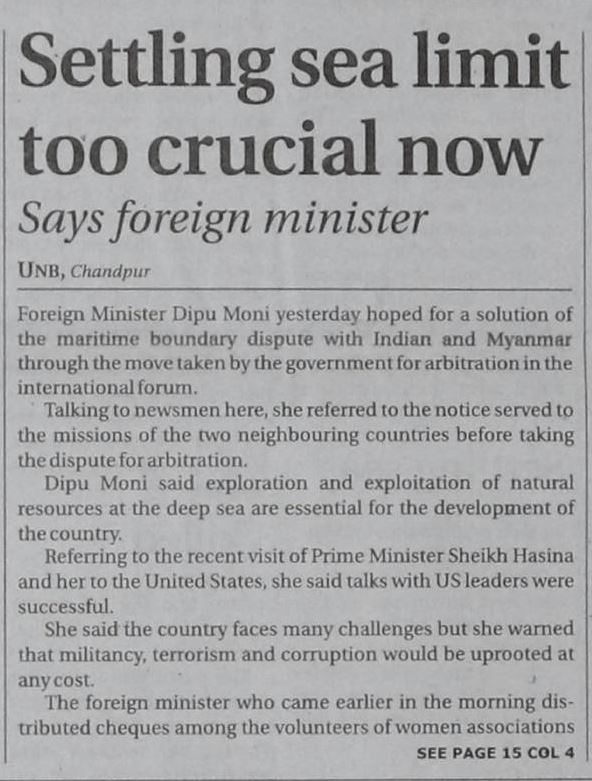 Settling sea limit too crucial now

Says foreign minister

UNB, Chandpur

Foreign Minister Dipu Moni yesterday hoped for a solution of the maritime boundary dispute with Indian and Myanmar through the move taken by the government for arbitration in the international forum.

Talking to newsmen here, she referred to the notice served to the missions of the two neighbouring countries before taking the dispute for arbitration.

Dipu Moni said exploration and exploitation of natural resources at the deep sea are essential for the development of the country.

Referring to the recent visit of Prime Minister Sheikh Hasina and her to the United States, she said talks with US leaders were successful.

She said the country faces many challenges but she warned that militancy, terrorism and corruption would be uprooted at any cost.

The foreign minister who came earlier in the morning distributed cheques among the volunteers of women associations

SEE PAGE 15 COL 4